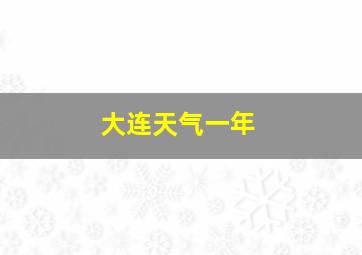 大连天气一年